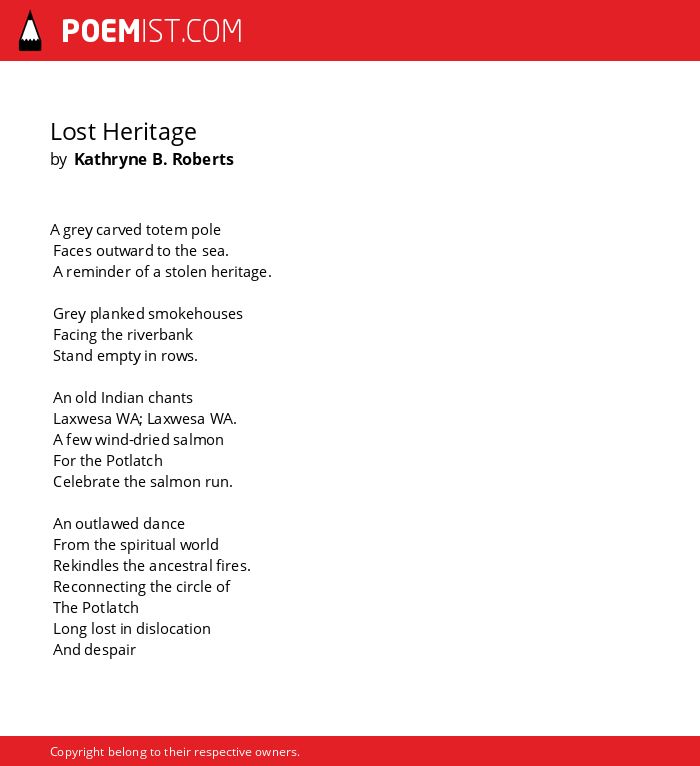 POEMIST.COM

Lost Heritage
by Kathryne B. Roberts

A grey carved totem pole
Faces outward to the sea.
A reminder of a stolen heritage.

Grey planked smokehouses
Facing the riverbank
Stand empty in rows.

An old Indian chants
Laxwesa WA; Laxwesa WA.
A few wind-dried salmon
For the Potlatch
Celebrate the salmon run.

An outlawed dance
From the spiritual world
Rekindles the ancestral fires.
Reconnecting the circle of
The Potlatch
Long lost in dislocation
And despair

Copyright belong to their respective owners.